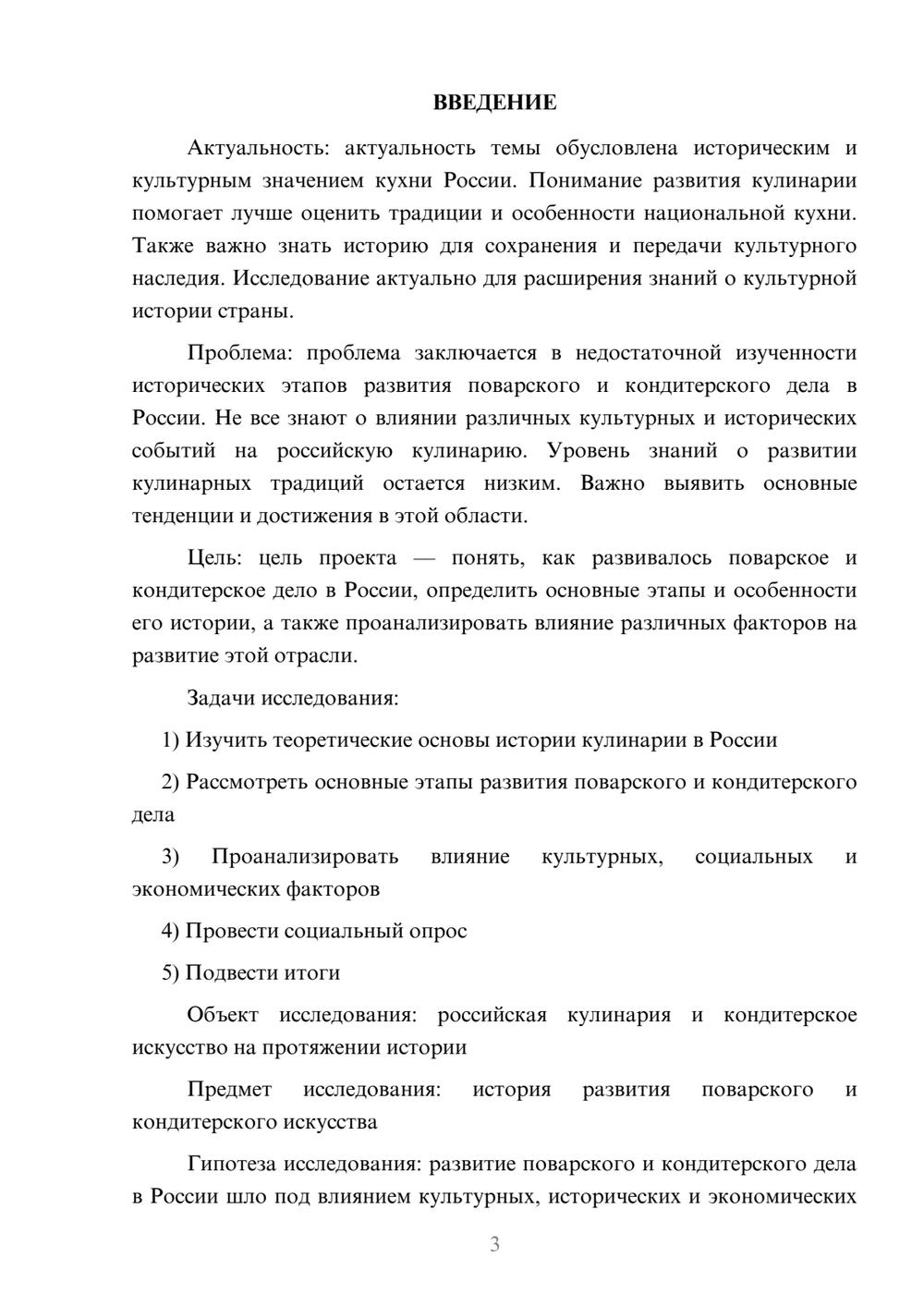 ВВЕДЕНИЕ

Актуальность: актуальность темы обусловлена историческим и культурным значением кухни России. Понимание развития кулинарии помогает лучше оценить традиции и особенности национальной кухни. Также важно знать историю для сохранения и передачи культурного наследия. Исследование актуально для расширения знаний о культурной истории страны.

Проблема: проблема заключается в недостаточной изученности исторических этапов развития поварского и кондитерского дела в России. Не все знают о влиянии различных культурных и исторических событий на российскую кулинарию. Уровень знаний о развитии кулинарных традиций остается низким. Важно выявить основные тенденции и достижения в этой области.

Цель: цель проекта — понять, как развивалось поварское и кондитерское дело в России, определить основные этапы и особенности его истории, а также проанализировать влияние различных факторов на развитие этой отрасли.

Задачи исследования:

1) Изучить теоретические основы истории кулинарии в России

2) Рассмотреть основные этапы развития поварского и кондитерского дела

3) Проанализировать влияние культурных, социальных и экономических факторов

4) Провести социальный опрос

5) Подвести итоги

Объект исследования: российская кулинария и кондитерское искусство на протяжении истории

Предмет исследования: история развития поварского и кондитерского искусства

Гипотеза исследования: развитие поварского и кондитерского дела в России шло под влиянием культурных, исторических и экономических

3